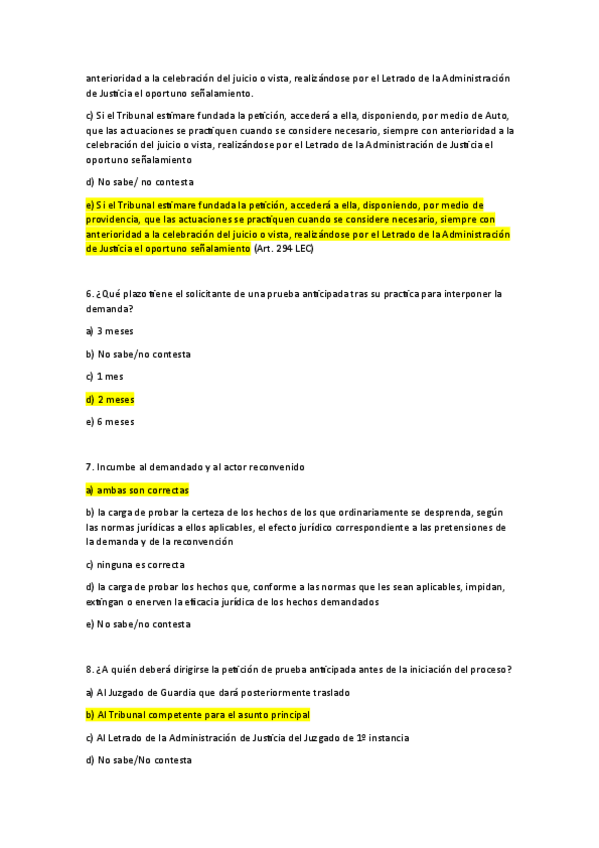 anterioridad a la celebración del juicio o vista, realizándose por el Letrado de la Administración de Justicia el oportuno señalamiento.

c) Si el Tribunal estimare fundada la petición, accederá a ella, disponiendo, por medio de Auto, que las actuaciones se practiquen cuando se considere necesario, siempre con anterioridad a la celebración del juicio o vista, realizándose por el Letrado de la Administración de Justicia el oportuno señalamiento

d) No sabe/ no contesta

e) Si el Tribunal estimare fundada la petición, accederá a ella, disponiendo, por medio de providencia, que las actuaciones se practiquen cuando se considere necesario, siempre con anterioridad a la celebración del juicio o vista, realizándose por el Letrado de la Administración de Justicia el oportuno señalamiento (Art. 294 LEC)

6. ¿Qué plazo tiene el solicitante de una prueba anticipada tras su practica para interponer la demanda?

a) 3 meses

b) No sabe/no contesta

c) 1 mes

d) 2 meses

e) 6 meses

7. Incumbe al demandado y al actor reconvenido

a) ambas son correctas

b) la carga de probar la certeza de los hechos de los que ordinariamente se desprenda, según las normas jurídicas a ellos aplicables, el efecto jurídico correspondiente a las pretensiones de la demanda y de la reconvención

c) ninguna es correcta

d) la carga de probar los hechos que, conforme a las normas que les sean aplicables, impidan, extingan o enerven la eficacia jurídica de los hechos demandados

e) No sabe/no contesta

8. ¿A quién deberá dirigirse la petición de prueba anticipada antes de la iniciación del proceso?

a) Al Juzgado de Guardia que dará posteriormente traslado

b) Al Tribunal competente para el asunto principal

c) Al Letrado de la Administración de Justicia del Juzgado de 1º instancia

d) No sabe/No contesta